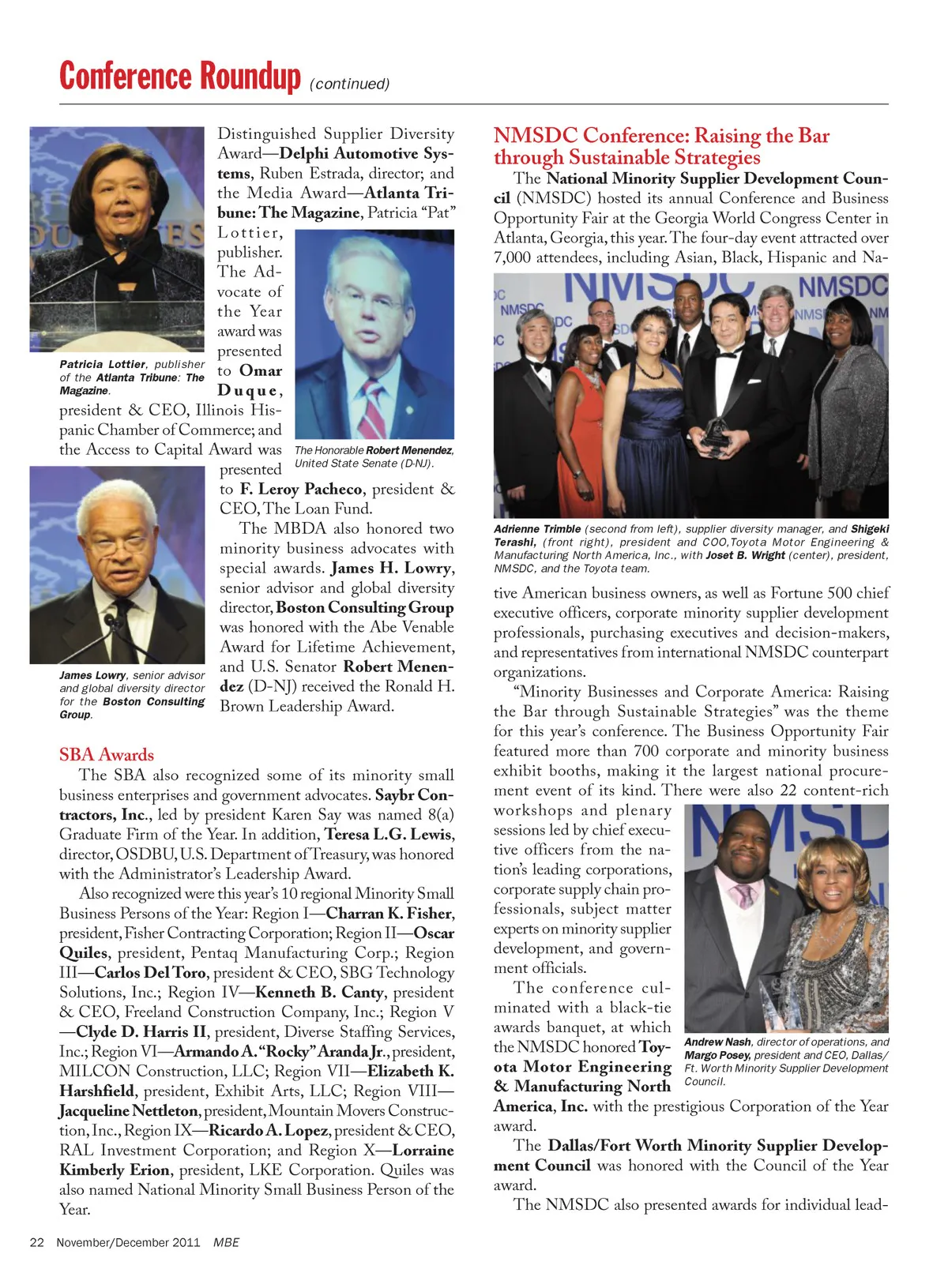 Conference Roundup (continued)

Distinguished Supplier Diversity Award—Delphi Automotive Systems, Ruben Estrada, director; and the Media Award—Atlanta Tribune: The Magazine, Patricia "Pat" Lottier, publisher. The Advocate of the Year award was presented to Omar Duque, president & CEO, Illinois Hispanic Chamber of Commerce; and the Access to Capital Award was presented to F. Leroy Pacheco, president & CEO, The Loan Fund.

Patricia Lottier, publisher of the Atlanta Tribune: The Magazine.

The Honorable Robert Menendez, United State Senate (D-NJ).

The MBDA also honored two minority business advocates with special awards. James H. Lowry, senior advisor and global diversity director, Boston Consulting Group was honored with the Abe Venable Award for Lifetime Achievement, and U.S. Senator Robert Menendez (D-NJ) received the Ronald H. Brown Leadership Award.

James Lowry, senior advisor and global diversity director for the Boston Consulting Group.

SBA Awards

The SBA also recognized some of its minority small business enterprises and government advocates. Saybr Contractors, Inc., led by president Karen Say was named 8(a) Graduate Firm of the Year. In addition, Teresa L.G. Lewis, director, OSDBU, U.S. Department of Treasury, was honored with the Administrator's Leadership Award.

Also recognized were this year's 10 regional Minority Small Business Persons of the Year: Region I—Charran K. Fisher, president, Fisher Contracting Corporation; Region II—Oscar Quiles, president, Pentaq Manufacturing Corp.; Region III—Carlos Del Toro, president & CEO, SBG Technology Solutions, Inc.; Region IV—Kenneth B. Canty, president & CEO, Freeland Construction Company, Inc.; Region V—Clyde D. Harris II, president, Diverse Staffing Services, Inc.; Region VI—Armando A. "Rocky" Aranda Jr., president, MILCON Construction, LLC; Region VII—Elizabeth K. Harshfield, president, Exhibit Arts, LLC; Region VIII—Jacqueline Nettleton, president, Mountain Movers Construction, Inc., Region IX—Ricardo A. Lopez, president & CEO, RAL Investment Corporation; and Region X—Lorraine Kimberly Erion, president, LKE Corporation. Quiles was also named National Minority Small Business Person of the Year.

NMSDC Conference: Raising the Bar through Sustainable Strategies

The National Minority Supplier Development Council (NMSDC) hosted its annual Conference and Business Opportunity Fair at the Georgia World Congress Center in Atlanta, Georgia, this year. The four-day event attracted over 7,000 attendees, including Asian, Black, Hispanic and Native American business owners, as well as Fortune 500 chief executive officers, corporate minority supplier development professionals, purchasing executives and decision-makers, and representatives from international NMSDC counterpart organizations.

NMSDC

Adrienne Trimble (second from left), supplier diversity manager, and Shigeki Terashi, (front right), president and COO,Toyota Motor Engineering & Manufacturing North America, Inc., with Joset B. Wright (center), president, NMSDC, and the Toyota team.

"Minority Businesses and Corporate America: Raising the Bar through Sustainable Strategies" was the theme for this year's conference. The Business Opportunity Fair featured more than 700 corporate and minority business exhibit booths, making it the largest national procurement event of its kind. There were also 22 content-rich workshops and plenary sessions led by chief executive officers from the nation's leading corporations, corporate supply chain professionals, subject matter experts on minority supplier development, and government officials.

The conference culminated with a black-tie awards banquet, at which the NMSDC honored Toyota Motor Engineering & Manufacturing North America, Inc. with the prestigious Corporation of the Year award.

Andrew Nash, director of operations, and Margo Posey, president and CEO, Dallas/Ft. Worth Minority Supplier Development Council.

The Dallas/Fort Worth Minority Supplier Development Council was honored with the Council of the Year award.

The NMSDC also presented awards for individual lead-

22 November/December 2011 MBE